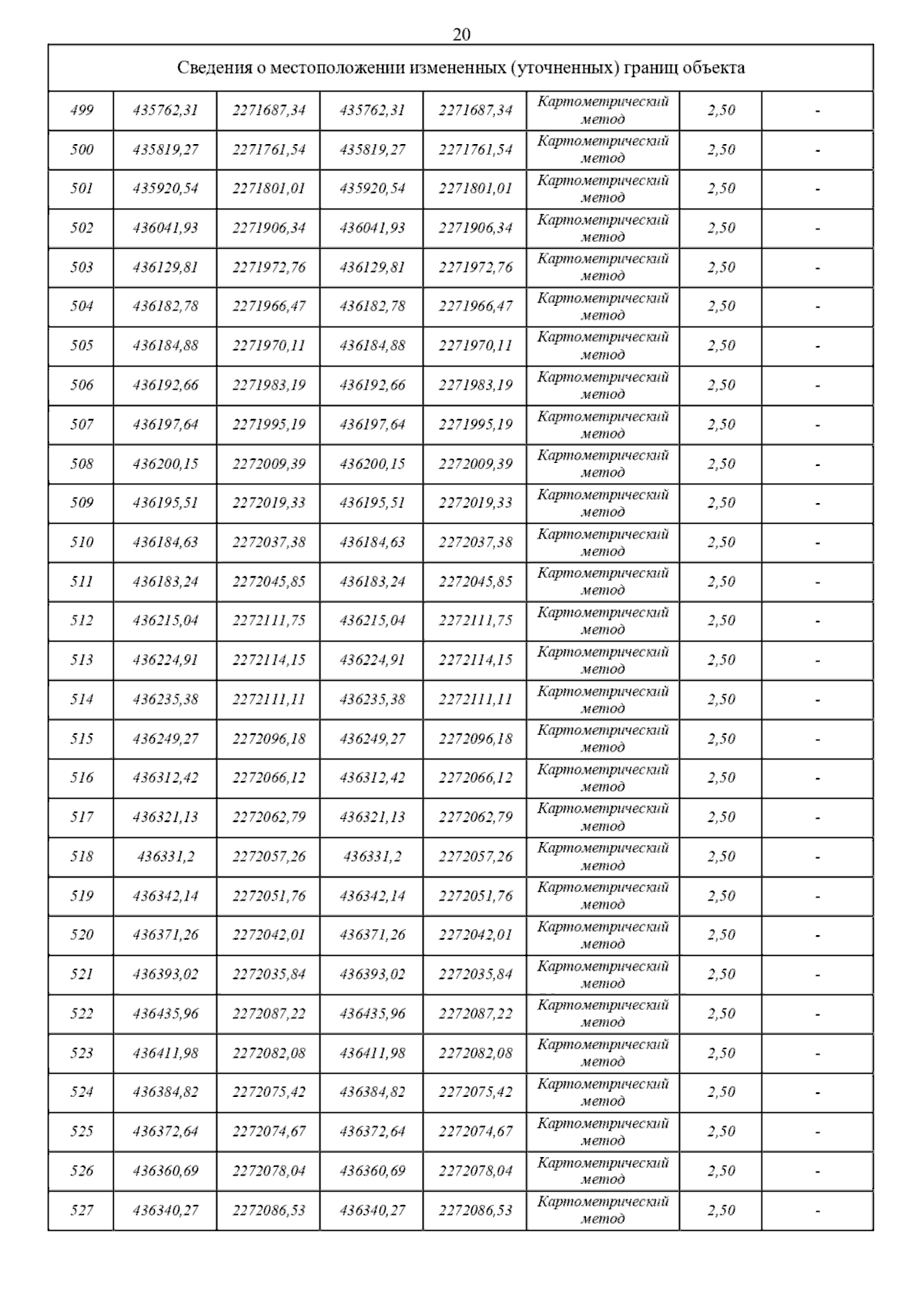 20

| Сведения о местоположении измененных (уточненных) границ объекта | | | | | | | |
|---|---|---|---|---|---|---|---|
| 499 | 435762,31 | 2271687,34 | 435762,31 | 2271687,34 | Картометрический метод | 2,50 | - |
| 500 | 435819,27 | 2271761,54 | 435819,27 | 2271761,54 | Картометрический метод | 2,50 | - |
| 501 | 435920,54 | 2271801,01 | 435920,54 | 2271801,01 | Картометрический метод | 2,50 | - |
| 502 | 436041,93 | 2271906,34 | 436041,93 | 2271906,34 | Картометрический метод | 2,50 | - |
| 503 | 436129,81 | 2271972,76 | 436129,81 | 2271972,76 | Картометрический метод | 2,50 | - |
| 504 | 436182,78 | 2271966,47 | 436182,78 | 2271966,47 | Картометрический метод | 2,50 | - |
| 505 | 436184,88 | 2271970,11 | 436184,88 | 2271970,11 | Картометрический метод | 2,50 | - |
| 506 | 436192,66 | 2271983,19 | 436192,66 | 2271983,19 | Картометрический метод | 2,50 | - |
| 507 | 436197,64 | 2271995,19 | 436197,64 | 2271995,19 | Картометрический метод | 2,50 | - |
| 508 | 436200,15 | 2272009,39 | 436200,15 | 2272009,39 | Картометрический метод | 2,50 | - |
| 509 | 436195,51 | 2272019,33 | 436195,51 | 2272019,33 | Картометрический метод | 2,50 | - |
| 510 | 436184,63 | 2272037,38 | 436184,63 | 2272037,38 | Картометрический метод | 2,50 | - |
| 511 | 436183,24 | 2272045,85 | 436183,24 | 2272045,85 | Картометрический метод | 2,50 | - |
| 512 | 436215,04 | 2272111,75 | 436215,04 | 2272111,75 | Картометрический метод | 2,50 | - |
| 513 | 436224,91 | 2272114,15 | 436224,91 | 2272114,15 | Картометрический метод | 2,50 | - |
| 514 | 436235,38 | 2272111,11 | 436235,38 | 2272111,11 | Картометрический метод | 2,50 | - |
| 515 | 436249,27 | 2272096,18 | 436249,27 | 2272096,18 | Картометрический метод | 2,50 | - |
| 516 | 436312,42 | 2272066,12 | 436312,42 | 2272066,12 | Картометрический метод | 2,50 | - |
| 517 | 436321,13 | 2272062,79 | 436321,13 | 2272062,79 | Картометрический метод | 2,50 | - |
| 518 | 436331,2 | 2272057,26 | 436331,2 | 2272057,26 | Картометрический метод | 2,50 | - |
| 519 | 436342,14 | 2272051,76 | 436342,14 | 2272051,76 | Картометрический метод | 2,50 | - |
| 520 | 436371,26 | 2272042,01 | 436371,26 | 2272042,01 | Картометрический метод | 2,50 | - |
| 521 | 436393,02 | 2272035,84 | 436393,02 | 2272035,84 | Картометрический метод | 2,50 | - |
| 522 | 436435,96 | 2272087,22 | 436435,96 | 2272087,22 | Картометрический метод | 2,50 | - |
| 523 | 436411,98 | 2272082,08 | 436411,98 | 2272082,08 | Картометрический метод | 2,50 | - |
| 524 | 436384,82 | 2272075,42 | 436384,82 | 2272075,42 | Картометрический метод | 2,50 | - |
| 525 | 436372,64 | 2272074,67 | 436372,64 | 2272074,67 | Картометрический метод | 2,50 | - |
| 526 | 436360,69 | 2272078,04 | 436360,69 | 2272078,04 | Картометрический метод | 2,50 | - |
| 527 | 436340,27 | 2272086,53 | 436340,27 | 2272086,53 | Картометрический метод | 2,50 | - |